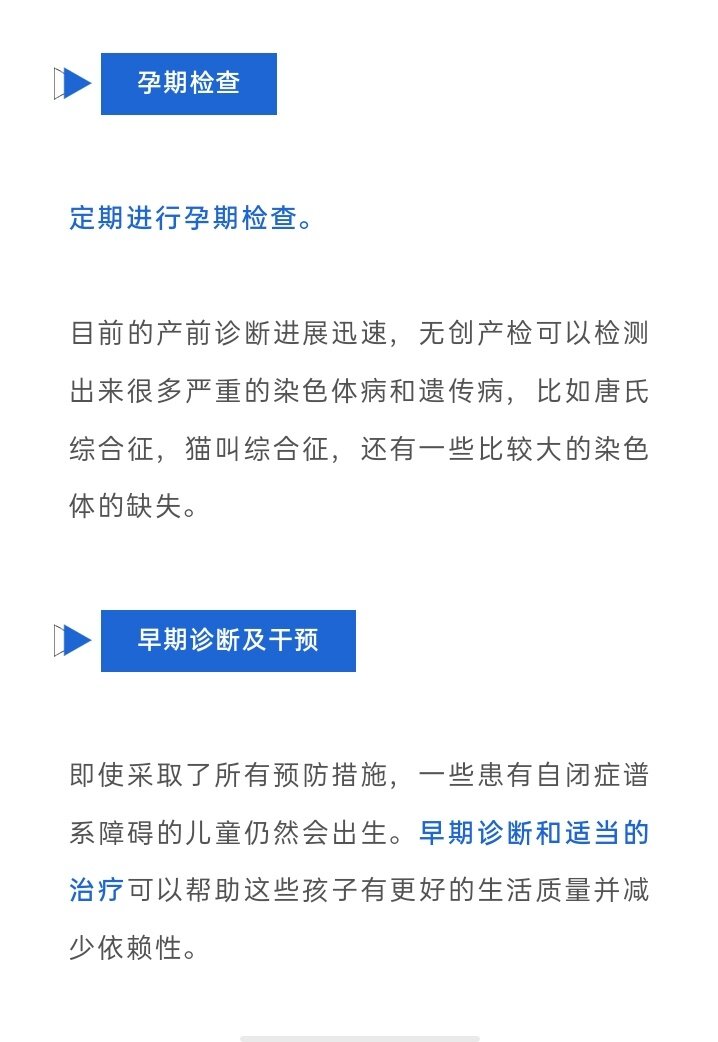 孕期检查

定期进行孕期检查。

目前的产前诊断进展迅速，无创产检可以检测出来很多严重的染色体病和遗传病，比如唐氏综合征，猫叫综合征，还有一些比较大的染色体的缺失。

早期诊断及干预

即使采取了所有预防措施，一些患有自闭症谱系障碍的儿童仍然会出生。早期诊断和适当的治疗可以帮助这些孩子有更好的生活质量并减少依赖性。